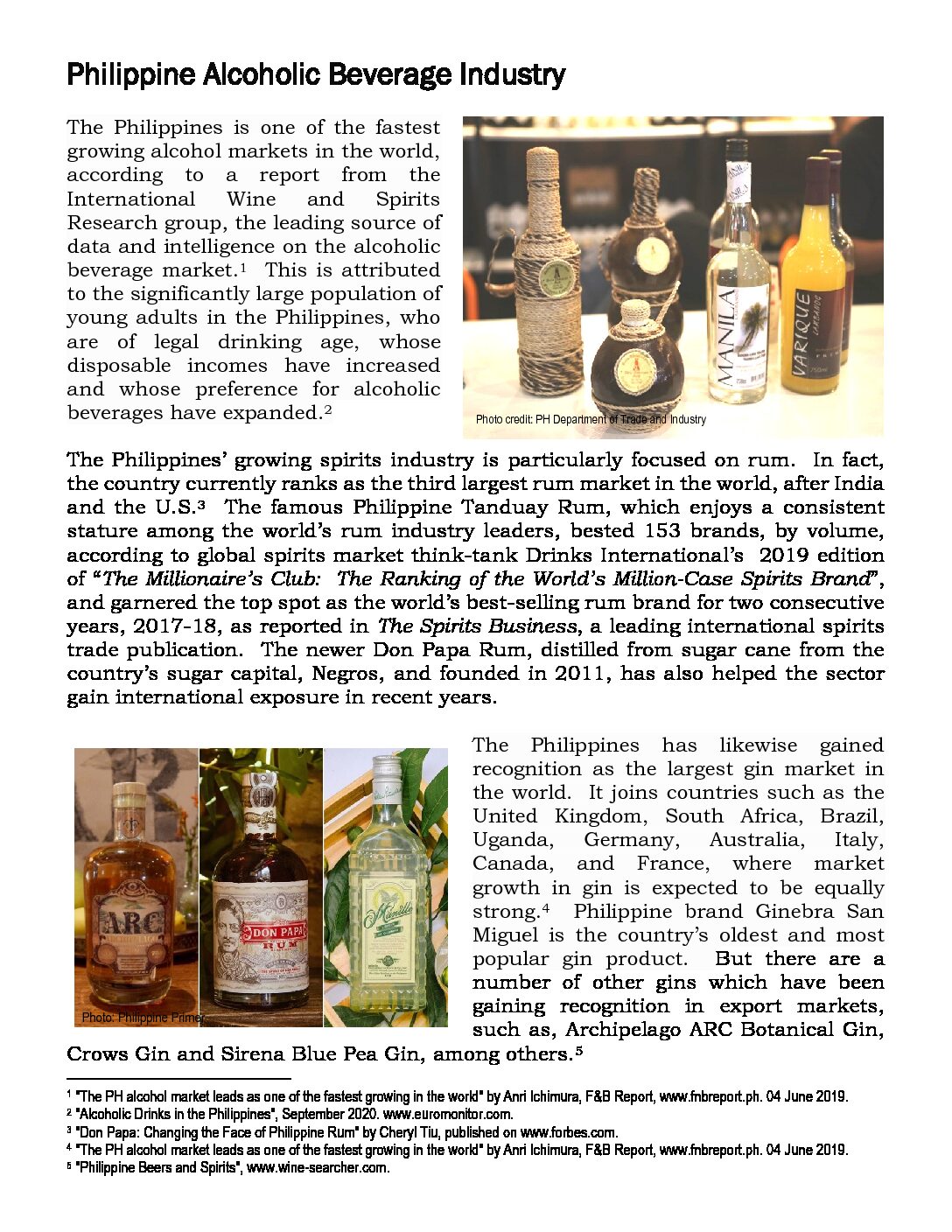 Philippine Alcoholic Beverage Industry

The Philippines is one of the fastest growing alcohol markets in the world, according to a report from the International Wine and Spirits Research group, the leading source of data and intelligence on the alcoholic beverage market.$^1$ This is attributed to the significantly large population of young adults in the Philippines, who are of legal drinking age, whose disposable incomes have increased and whose preference for alcoholic beverages have expanded.$^2$

MANILA

VARIQUE

Photo credit: PH Department of Trade and Industry

The Philippines' growing spirits industry is particularly focused on rum. In fact, the country currently ranks as the third largest rum market in the world, after India and the U.S.$^3$ The famous Philippine Tanduay Rum, which enjoys a consistent stature among the world's rum industry leaders, bested 153 brands, by volume, according to global spirits market think-tank Drinks International's 2019 edition of "The Millionaire's Club: The Ranking of the World's Million-Case Spirits Brand", and garnered the top spot as the world's best-selling rum brand for two consecutive years, 2017-18, as reported in The Spirits Business, a leading international spirits trade publication. The newer Don Papa Rum, distilled from sugar cane from the country's sugar capital, Negros, and founded in 2011, has also helped the sector gain international exposure in recent years.

ARC

DON PAPA RUM

Photo: Philippine Primer

The Philippines has likewise gained recognition as the largest gin market in the world. It joins countries such as the United Kingdom, South Africa, Brazil, Uganda, Germany, Australia, Italy, Canada, and France, where market growth in gin is expected to be equally strong.$^4$ Philippine brand Ginebra San Miguel is the country's oldest and most popular gin product. But there are a number of other gins which have been gaining recognition in export markets, such as, Archipelago ARC Botanical Gin, Crows Gin and Sirena Blue Pea Gin, among others.$^5$

$^1$ "The PH alcohol market leads as one of the fastest growing in the world" by Anri Ichimura, F&B Report, www.fnbreport.ph. 04 June 2019.
$^2$ "Alcoholic Drinks in the Philippines", September 2020. www.euromonitor.com.
$^3$ "Don Papa: Changing the Face of Philippine Rum" by Cheryl Tiu, published on www.forbes.com.
$^4$ "The PH alcohol market leads as one of the fastest growing in the world" by Anri Ichimura, F&B Report, www.fnbreport.ph. 04 June 2019.
$^5$ "Philippine Beers and Spirits", www.wine-searcher.com.